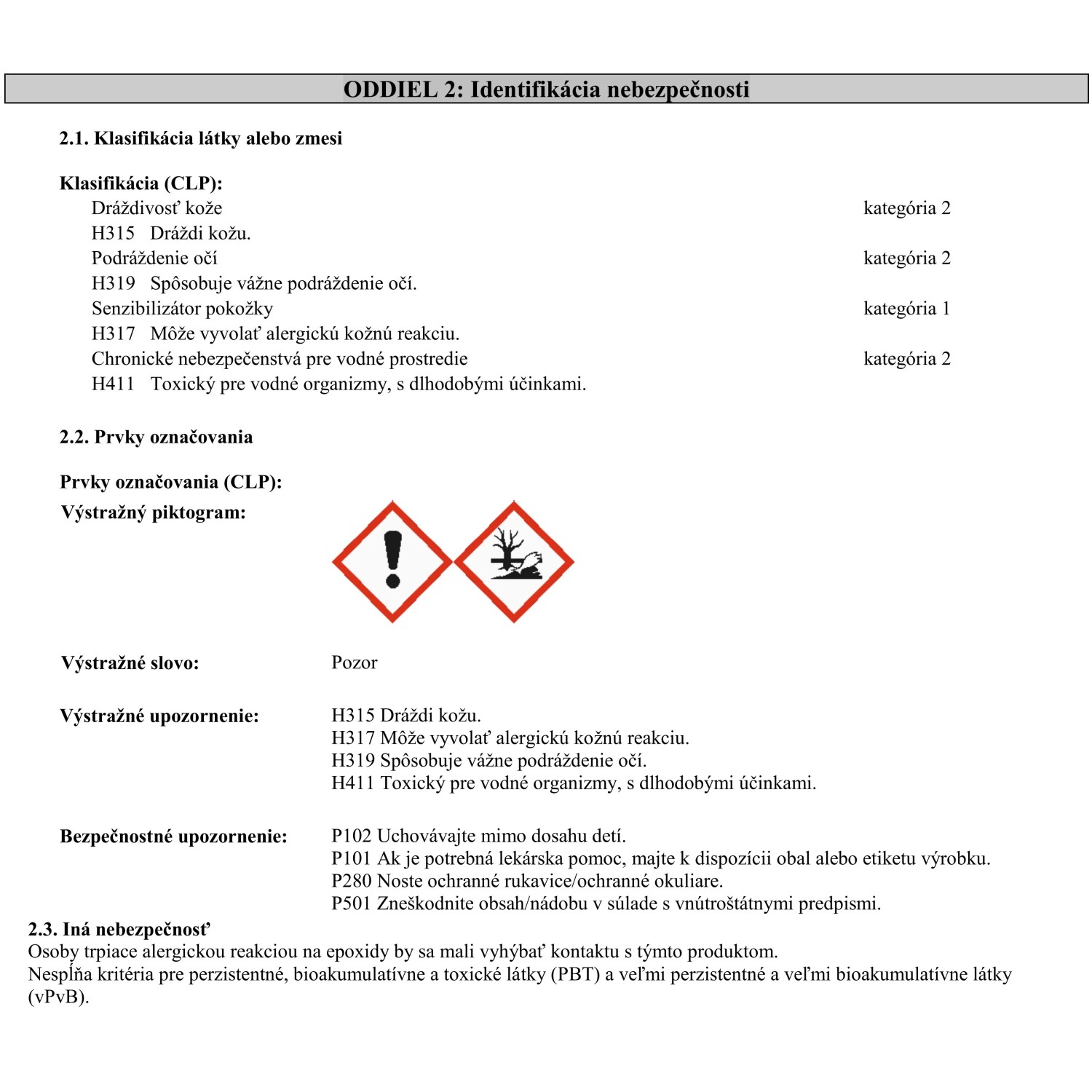 ODDIEL 2: Identifikácia nebezpečnosti

2.1. Klasifikácia látky alebo zmesi

Klasifikácia (CLP):
Dráždivosť kože kategória 2
H315 Dráždi kožu.
Podráždenie očí kategória 2
H319 Spôsobuje vážne podráždenie očí.
Senzibilizátor pokožky kategória 1
H317 Môže vyvolať alergickú kožnú reakciu.
Chronické nebezpečenstvá pre vodné prostredie kategória 2
H411 Toxický pre vodné organizmy, s dlhodobými účinkami.

2.2. Prvky označovania

Prvky označovania (CLP):
Výstražný piktogram:

Výstražné slovo: Pozor

Výstražné upozornenie: H315 Dráždi kožu.
H317 Môže vyvolať alergickú kožnú reakciu.
H319 Spôsobuje vážne podráždenie očí.
H411 Toxický pre vodné organizmy, s dlhodobými účinkami.

Bezpečnostné upozornenie: P102 Uchovávajte mimo dosahu detí.
P101 Ak je potrebná lekárska pomoc, majte k dispozícii obal alebo etiketu výrobku.
P280 Noste ochranné rukavice/ochranné okuliare.
P501 Zneškodnite obsah/nádobu v súlade s vnútroštátnymi predpismi.

2.3. Iná nebezpečnosť
Osoby trpiace alergickou reakciou na epoxidy by sa mali vyhýbať kontaktu s týmto produktom.
Nespĺňa kritéria pre perzistentné, bioakumulatívne a toxické látky (PBT) a veľmi perzistentné a veľmi bioakumulatívne látky (vPvB).